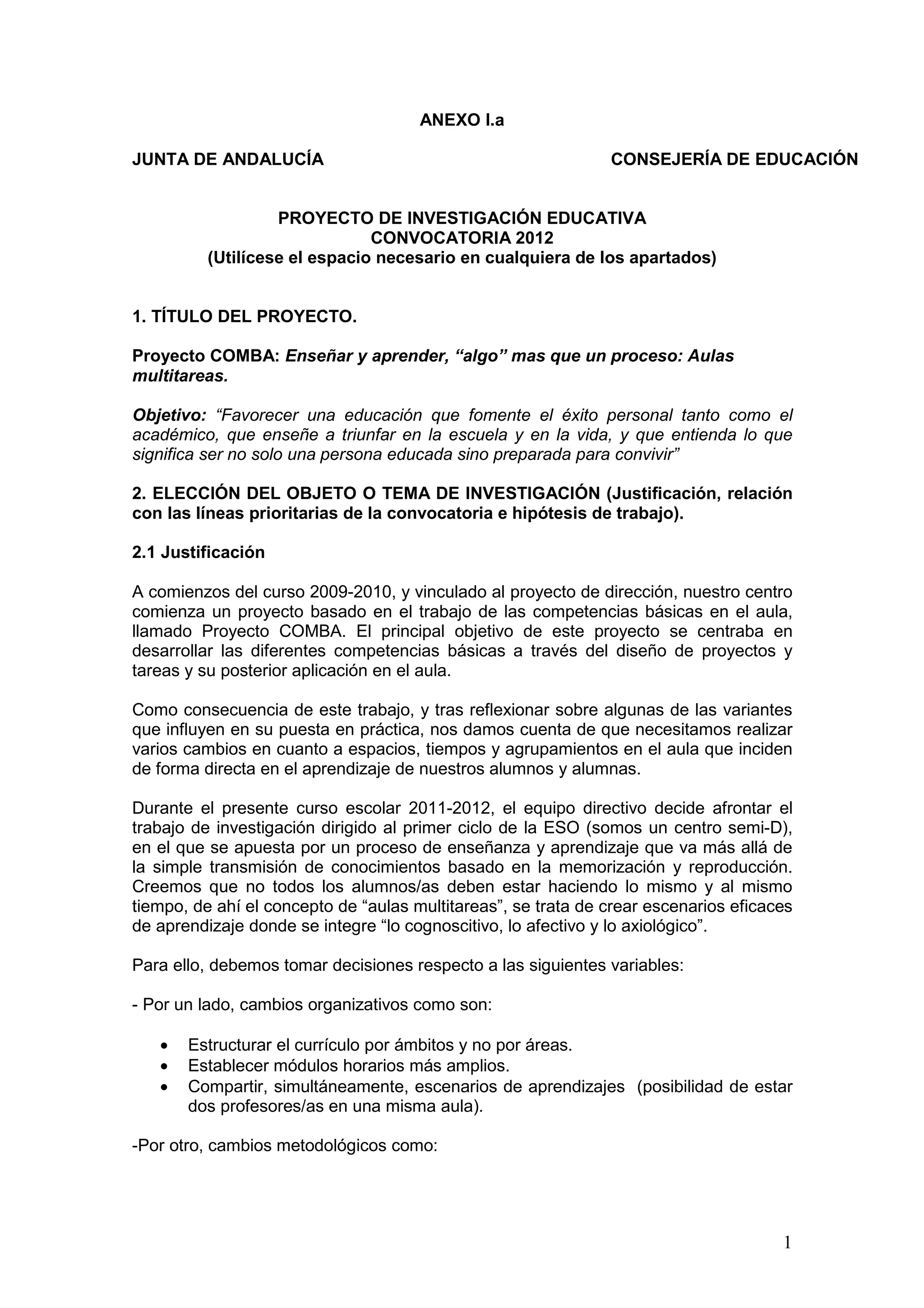 ANEXO I.a

JUNTA DE ANDALUCÍA

CONSEJERÍA DE EDUCACIÓN

PROYECTO DE INVESTIGACIÓN EDUCATIVA
CONVOCATORIA 2012
(Utilícese el espacio necesario en cualquiera de los apartados)

1. TÍTULO DEL PROYECTO.

Proyecto COMBA: Enseñar y aprender, “algo” mas que un proceso: Aulas multitareas.

Objetivo: “Favorecer una educación que fomente el éxito personal tanto como el académico, que enseñe a triunfar en la escuela y en la vida, y que entienda lo que significa ser no solo una persona educada sino preparada para convivir”

2. ELECCIÓN DEL OBJETO O TEMA DE INVESTIGACIÓN (Justificación, relación con las líneas prioritarias de la convocatoria e hipótesis de trabajo).

2.1 Justificación

A comienzos del curso 2009-2010, y vinculado al proyecto de dirección, nuestro centro comienza un proyecto basado en el trabajo de las competencias básicas en el aula, llamado Proyecto COMBA. El principal objetivo de este proyecto se centraba en desarrollar las diferentes competencias básicas a través del diseño de proyectos y tareas y su posterior aplicación en el aula.

Como consecuencia de este trabajo, y tras reflexionar sobre algunas de las variantes que influyen en su puesta en práctica, nos damos cuenta de que necesitamos realizar varios cambios en cuanto a espacios, tiempos y agrupamientos en el aula que inciden de forma directa en el aprendizaje de nuestros alumnos y alumnas.

Durante el presente curso escolar 2011-2012, el equipo directivo decide afrontar el trabajo de investigación dirigido al primer ciclo de la ESO (somos un centro semi-D), en el que se apuesta por un proceso de enseñanza y aprendizaje que va más allá de la simple transmisión de conocimientos basado en la memorización y reproducción. Creemos que no todos los alumnos/as deben estar haciendo lo mismo y al mismo tiempo, de ahí el concepto de “aulas multitareas”, se trata de crear escenarios eficaces de aprendizaje donde se integre “lo cognoscitivo, lo afectivo y lo axiológico”.

Para ello, debemos tomar decisiones respecto a las siguientes variables:

- Por un lado, cambios organizativos como son:

• Estructurar el currículo por ámbitos y no por áreas.
• Establecer módulos horarios más amplios.
• Compartir, simultáneamente, escenarios de aprendizajes (posibilidad de estar dos profesores/as en una misma aula).

-Por otro, cambios metodológicos como:

1